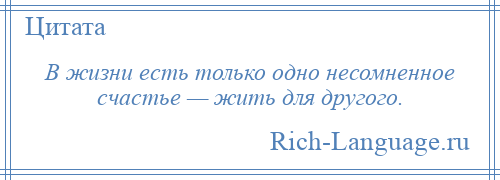 Цитата

В жизни есть только одно несомненное счастье — жить для другого.

Rich-Language.ru